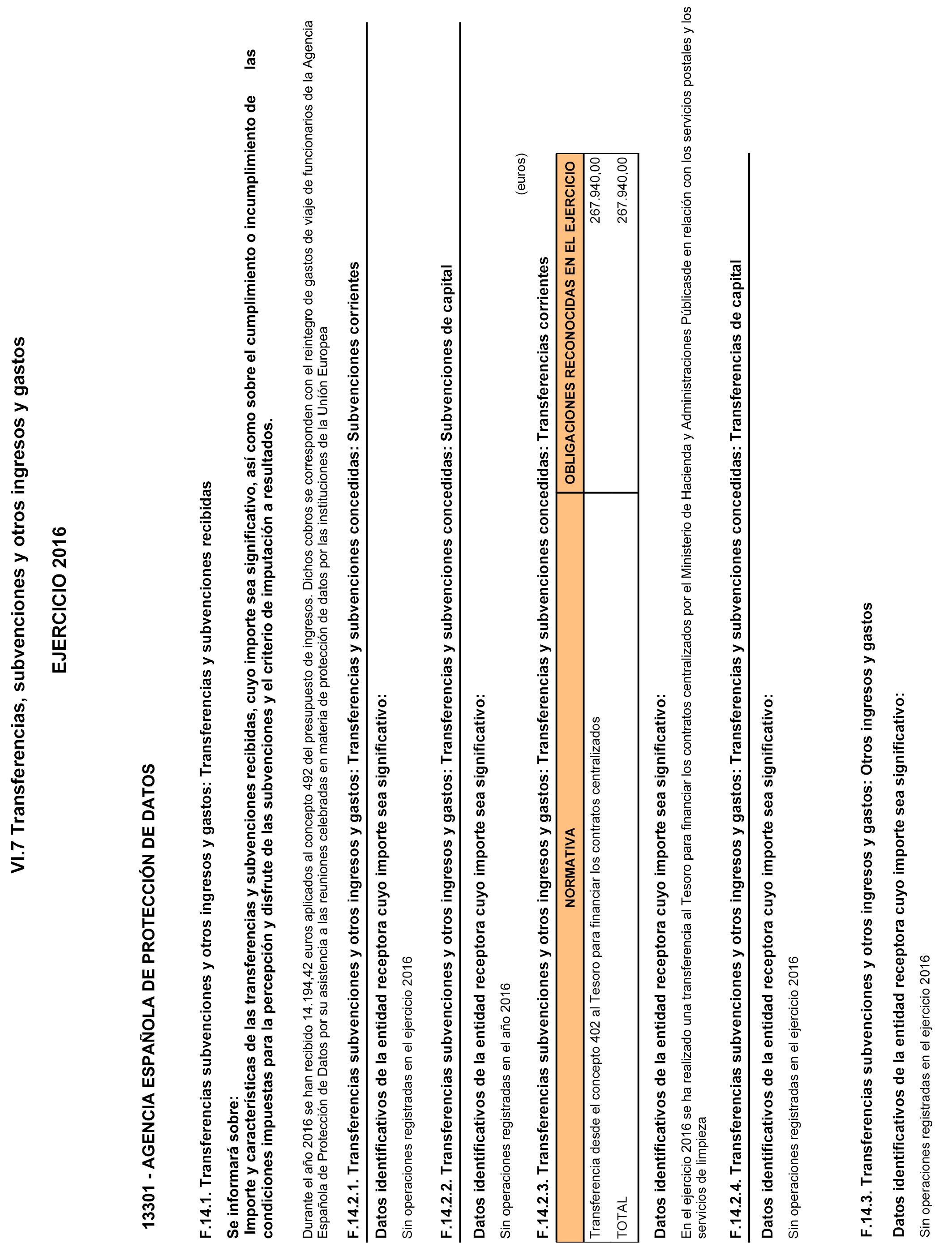 VI.7 Transferencias, subvenciones y otros ingresos y gastos

EJERCICIO 2016

13301 - AGENCIA ESPAÑOLA DE PROTECCIÓN DE DATOS

F.14.1. Transferencias subvenciones y otros ingresos y gastos: Transferencias y subvenciones recibidas

Se informará sobre:
Importe y características de las transferencias y subvenciones recibidas, cuyo importe sea significativo, así como sobre el cumplimiento o incumplimiento de las condiciones impuestas para la percepción y disfrute de las subvenciones y el criterio de imputación a resultados.

Durante el año 2016 se han recibido 14.194,42 euros aplicados al concepto 492 del presupuesto de ingresos. Dichos cobros se corresponden con el reintegro de gastos de viaje de funcionarios de la Agencia Española de Protección de Datos por su asistencia a las reuniones celebradas en materia de protección de datos por las instituciones de la Unión Europea

F.14.2.1. Transferencias subvenciones y otros ingresos y gastos: Transferencias y subvenciones concedidas: Subvenciones corrientes

Datos identificativos de la entidad receptora cuyo importe sea significativo:

Sin operaciones registradas en el ejercicio 2016

F.14.2.2. Transferencias subvenciones y otros ingresos y gastos: Transferencias y subvenciones concedidas: Subvenciones de capital

Datos identificativos de la entidad receptora cuyo importe sea significativo:

Sin operaciones registradas en el año 2016

F.14.2.3. Transferencias subvenciones y otros ingresos y gastos: Transferencias y subvenciones concedidas: Transferencias corrientes

(euros)

| NORMATIVA | OBLIGACIONES RECONOCIDAS EN EL EJERCICIO |
|---|---|
| Transferencia desde el concepto 402 al Tesoro para financiar los contratos centralizados | 267.940,00 |
| TOTAL | 267.940,00 |

Datos identificativos de la entidad receptora cuyo importe sea significativo:

En el ejercicio 2016 se ha realizado una transferencia al Tesoro para financiar los contratos centralizados por el Ministerio de Hacienda y Administraciones Públicasde en relación con los servicios postales y los servicios de limpieza

F.14.2.4. Transferencias subvenciones y otros ingresos y gastos: Transferencias y subvenciones concedidas: Transferencias de capital

Datos identificativos de la entidad receptora cuyo importe sea significativo:

Sin operaciones registradas en el ejercicio 2016

F.14.3. Transferencias subvenciones y otros ingresos y gastos: Otros ingresos y gastos

Datos identificativos de la entidad receptora cuyo importe sea significativo:

Sin operaciones registradas en el ejercicio 2016